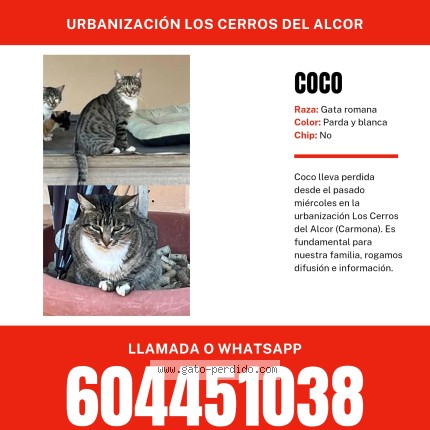 URBANIZACIÓN LOS CERROS DEL ALCOR

COCO

Raza: Gata romana
Color: Parda y blanca
Chip: No

Coco lleva perdida desde el pasado miércoles en la urbanización Los Cerros del Alcor (Carmona). Es fundamental para nuestra familia, rogamos difusión e información.

LLAMADA O WHATSAPP

www.gato-perdido.com

604451038